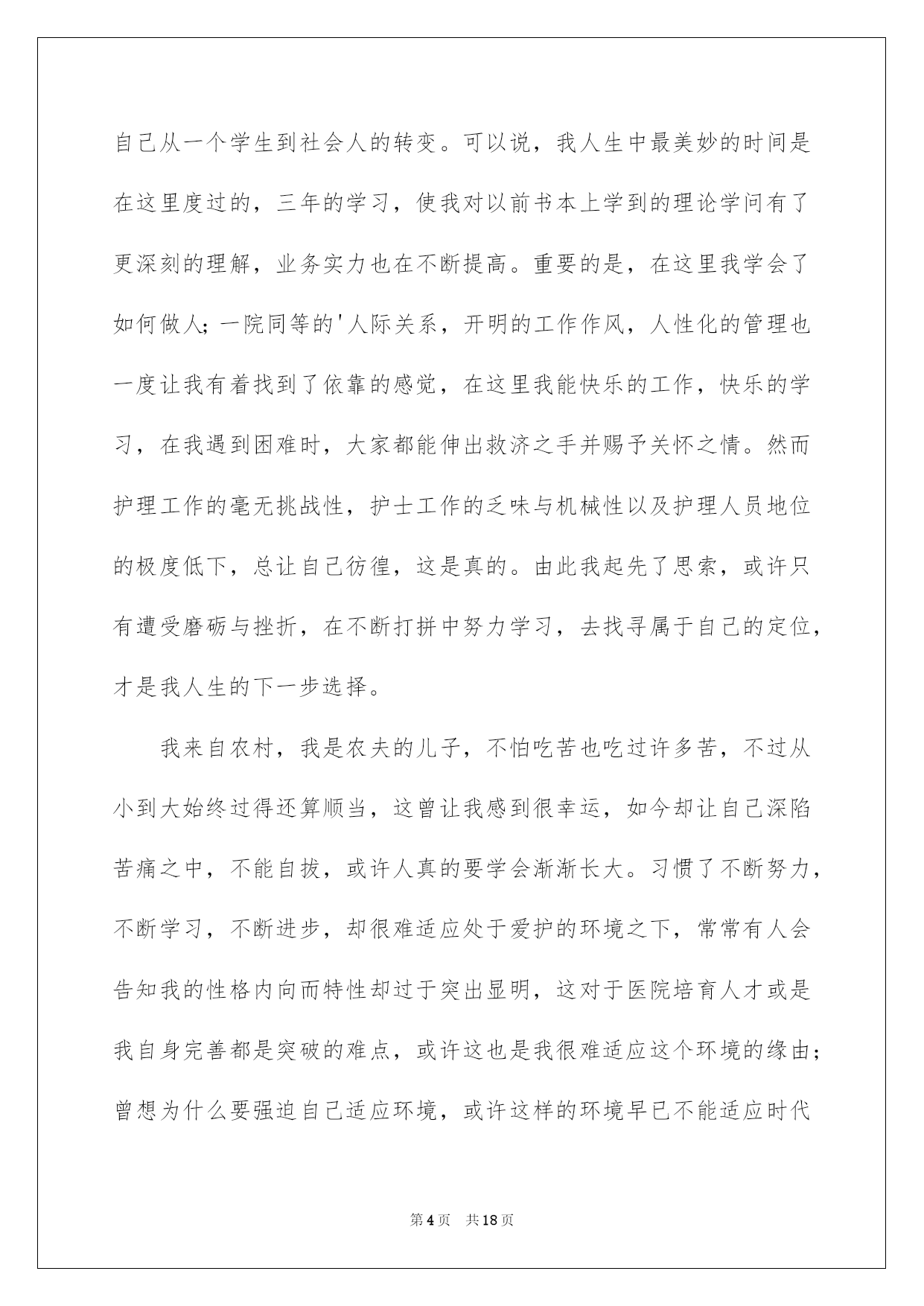 自己从一个学生到社会人的转变。可以说，我人生中最美妙的时间是在这里度过的，三年的学习，使我对以前书本上学到的理论学问有了更深刻的理解，业务实力也在不断提高。重要的是，在这里我学会了如何做人；一院同等的'人际关系，开明的工作作风，人性化的管理也一度让我有着找到了依靠的感觉，在这里我能快乐的工作，快乐的学习，在我遇到困难时，大家都能伸出救济之手并赐予关怀之情。然而护理工作的毫无挑战性，护士工作的乏味与机械性以及护理人员地位的极度低下，总让自己彷徨，这是真的。由此我起先了思索，或许只有遭受磨砺与挫折，在不断打拼中努力学习，去找寻属于自己的定位，才是我人生的下一步选择。

我来自农村，我是农夫的儿子，不怕吃苦也吃过许多苦，不过从小到大始终过得还算顺当，这曾让我感到很幸运，如今却让自己深陷苦痛之中，不能自拔，或许人真的要学会渐渐长大。习惯了不断努力，不断学习，不断进步，却很难适应处于爱护的环境之下，常常有人会告知我的性格内向而特性却过于突出显明，这对于医院培育人才或是我自身完善都是突破的难点，或许这也是我很难适应这个环境的缘由；曾想为什么要强迫自己适应环境，或许这样的环境早已不能适应时代

第4页　共18页